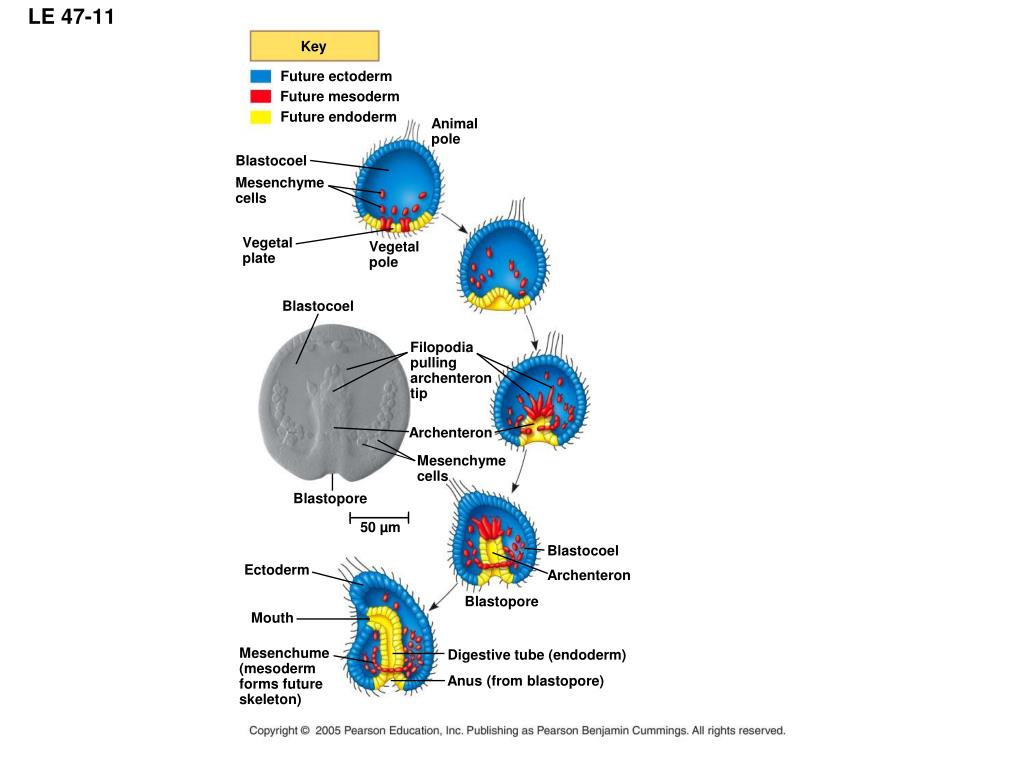 LE 47-11

Key

Future ectoderm

Future mesoderm

Future endoderm

Animal pole

Blastocoel

Mesenchyme cells

Vegetal plate

Vegetal pole

Blastocoel

Filopodia pulling archenteron tip

Archenteron

Mesenchyme cells

Blastopore

50 µm

Blastocoel

Archenteron

Blastopore

Ectoderm

Mouth

Mesenchume (mesoderm forms future skeleton)

Digestive tube (endoderm)

Anus (from blastopore)

Copyright © 2005 Pearson Education, Inc. Publishing as Pearson Benjamin Cummings. All rights reserved.